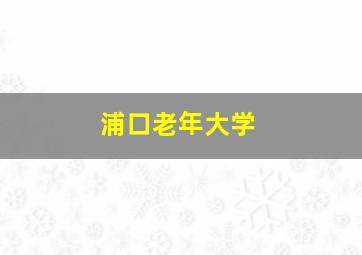 浦口老年大学